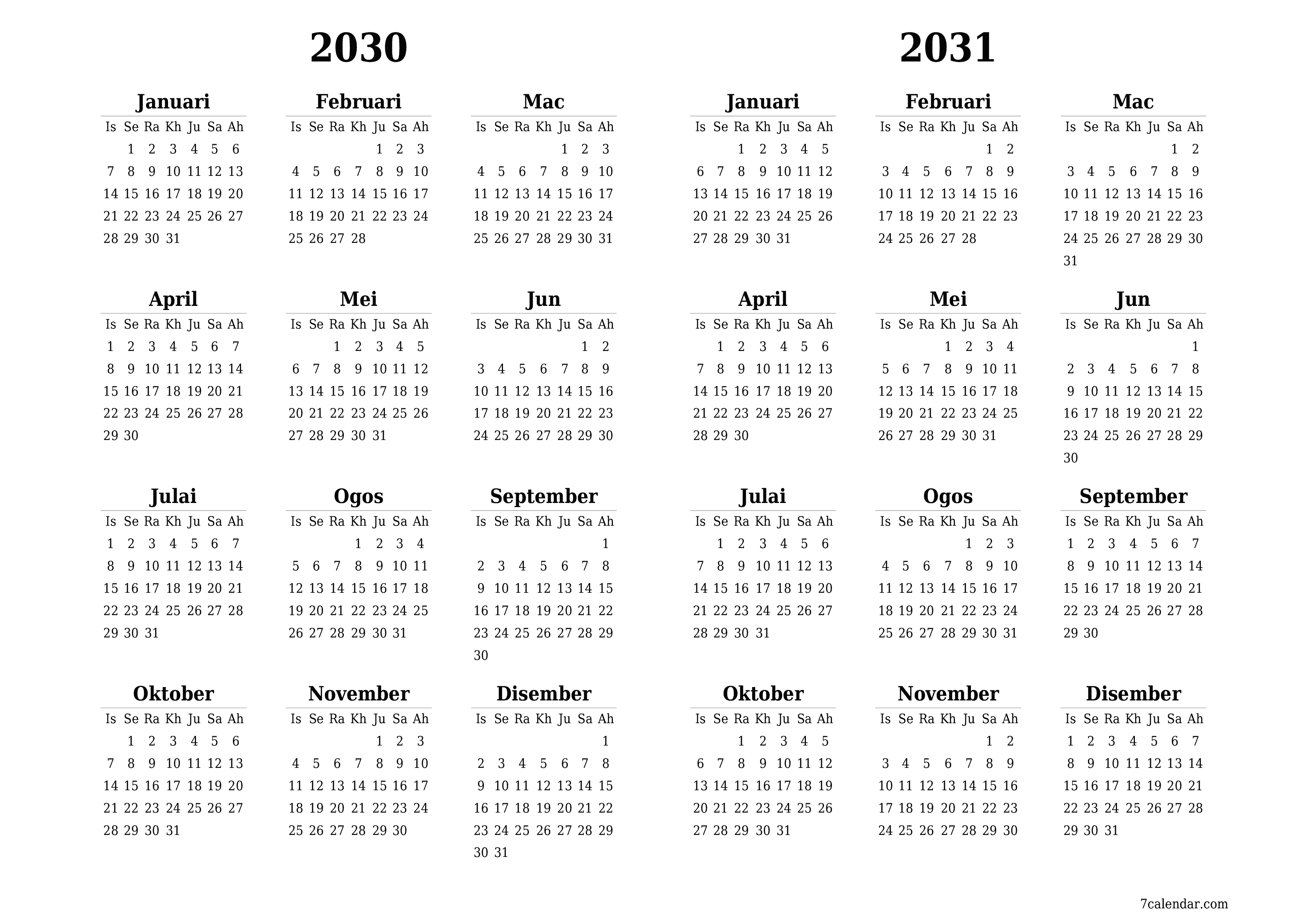 2030

Januari

| Is | Se | Ra | Kh | Ju | Sa | Ah |
|---|---|---|---|---|---|---|
| | 1 | 2 | 3 | 4 | 5 | 6 |
| 7 | 8 | 9 | 10 | 11 | 12 | 13 |
| 14 | 15 | 16 | 17 | 18 | 19 | 20 |
| 21 | 22 | 23 | 24 | 25 | 26 | 27 |
| 28 | 29 | 30 | 31 | | | |

Februari

| Is | Se | Ra | Kh | Ju | Sa | Ah |
|---|---|---|---|---|---|---|
| | | | | 1 | 2 | 3 |
| 4 | 5 | 6 | 7 | 8 | 9 | 10 |
| 11 | 12 | 13 | 14 | 15 | 16 | 17 |
| 18 | 19 | 20 | 21 | 22 | 23 | 24 |
| 25 | 26 | 27 | 28 | | | |

Mac

| Is | Se | Ra | Kh | Ju | Sa | Ah |
|---|---|---|---|---|---|---|
| | | | | 1 | 2 | 3 |
| 4 | 5 | 6 | 7 | 8 | 9 | 10 |
| 11 | 12 | 13 | 14 | 15 | 16 | 17 |
| 18 | 19 | 20 | 21 | 22 | 23 | 24 |
| 25 | 26 | 27 | 28 | 29 | 30 | 31 |

April

| Is | Se | Ra | Kh | Ju | Sa | Ah |
|---|---|---|---|---|---|---|
| 1 | 2 | 3 | 4 | 5 | 6 | 7 |
| 8 | 9 | 10 | 11 | 12 | 13 | 14 |
| 15 | 16 | 17 | 18 | 19 | 20 | 21 |
| 22 | 23 | 24 | 25 | 26 | 27 | 28 |
| 29 | 30 | | | | | |

Mei

| Is | Se | Ra | Kh | Ju | Sa | Ah |
|---|---|---|---|---|---|---|
| | | 1 | 2 | 3 | 4 | 5 |
| 6 | 7 | 8 | 9 | 10 | 11 | 12 |
| 13 | 14 | 15 | 16 | 17 | 18 | 19 |
| 20 | 21 | 22 | 23 | 24 | 25 | 26 |
| 27 | 28 | 29 | 30 | 31 | | |

Jun

| Is | Se | Ra | Kh | Ju | Sa | Ah |
|---|---|---|---|---|---|---|
| | | | | | 1 | 2 |
| 3 | 4 | 5 | 6 | 7 | 8 | 9 |
| 10 | 11 | 12 | 13 | 14 | 15 | 16 |
| 17 | 18 | 19 | 20 | 21 | 22 | 23 |
| 24 | 25 | 26 | 27 | 28 | 29 | 30 |

Julai

| Is | Se | Ra | Kh | Ju | Sa | Ah |
|---|---|---|---|---|---|---|
| 1 | 2 | 3 | 4 | 5 | 6 | 7 |
| 8 | 9 | 10 | 11 | 12 | 13 | 14 |
| 15 | 16 | 17 | 18 | 19 | 20 | 21 |
| 22 | 23 | 24 | 25 | 26 | 27 | 28 |
| 29 | 30 | 31 | | | | |

Ogos

| Is | Se | Ra | Kh | Ju | Sa | Ah |
|---|---|---|---|---|---|---|
| | | | 1 | 2 | 3 | 4 |
| 5 | 6 | 7 | 8 | 9 | 10 | 11 |
| 12 | 13 | 14 | 15 | 16 | 17 | 18 |
| 19 | 20 | 21 | 22 | 23 | 24 | 25 |
| 26 | 27 | 28 | 29 | 30 | 31 | |

September

| Is | Se | Ra | Kh | Ju | Sa | Ah |
|---|---|---|---|---|---|---|
| | | | | | | 1 |
| 2 | 3 | 4 | 5 | 6 | 7 | 8 |
| 9 | 10 | 11 | 12 | 13 | 14 | 15 |
| 16 | 17 | 18 | 19 | 20 | 21 | 22 |
| 23 | 24 | 25 | 26 | 27 | 28 | 29 |
| 30 | | | | | | |

Oktober

| Is | Se | Ra | Kh | Ju | Sa | Ah |
|---|---|---|---|---|---|---|
| | 1 | 2 | 3 | 4 | 5 | 6 |
| 7 | 8 | 9 | 10 | 11 | 12 | 13 |
| 14 | 15 | 16 | 17 | 18 | 19 | 20 |
| 21 | 22 | 23 | 24 | 25 | 26 | 27 |
| 28 | 29 | 30 | 31 | | | |

November

| Is | Se | Ra | Kh | Ju | Sa | Ah |
|---|---|---|---|---|---|---|
| | | | | 1 | 2 | 3 |
| 4 | 5 | 6 | 7 | 8 | 9 | 10 |
| 11 | 12 | 13 | 14 | 15 | 16 | 17 |
| 18 | 19 | 20 | 21 | 22 | 23 | 24 |
| 25 | 26 | 27 | 28 | 29 | 30 | |

Disember

| Is | Se | Ra | Kh | Ju | Sa | Ah |
|---|---|---|---|---|---|---|
| | | | | | | 1 |
| 2 | 3 | 4 | 5 | 6 | 7 | 8 |
| 9 | 10 | 11 | 12 | 13 | 14 | 15 |
| 16 | 17 | 18 | 19 | 20 | 21 | 22 |
| 23 | 24 | 25 | 26 | 27 | 28 | 29 |
| 30 | 31 | | | | | |

2031

Januari

| Is | Se | Ra | Kh | Ju | Sa | Ah |
|---|---|---|---|---|---|---|
| | | 1 | 2 | 3 | 4 | 5 |
| 6 | 7 | 8 | 9 | 10 | 11 | 12 |
| 13 | 14 | 15 | 16 | 17 | 18 | 19 |
| 20 | 21 | 22 | 23 | 24 | 25 | 26 |
| 27 | 28 | 29 | 30 | 31 | | |

Februari

| Is | Se | Ra | Kh | Ju | Sa | Ah |
|---|---|---|---|---|---|---|
| | | | | | 1 | 2 |
| 3 | 4 | 5 | 6 | 7 | 8 | 9 |
| 10 | 11 | 12 | 13 | 14 | 15 | 16 |
| 17 | 18 | 19 | 20 | 21 | 22 | 23 |
| 24 | 25 | 26 | 27 | 28 | | |

Mac

| Is | Se | Ra | Kh | Ju | Sa | Ah |
|---|---|---|---|---|---|---|
| | | | | | 1 | 2 |
| 3 | 4 | 5 | 6 | 7 | 8 | 9 |
| 10 | 11 | 12 | 13 | 14 | 15 | 16 |
| 17 | 18 | 19 | 20 | 21 | 22 | 23 |
| 24 | 25 | 26 | 27 | 28 | 29 | 30 |
| 31 | | | | | | |

April

| Is | Se | Ra | Kh | Ju | Sa | Ah |
|---|---|---|---|---|---|---|
| | 1 | 2 | 3 | 4 | 5 | 6 |
| 7 | 8 | 9 | 10 | 11 | 12 | 13 |
| 14 | 15 | 16 | 17 | 18 | 19 | 20 |
| 21 | 22 | 23 | 24 | 25 | 26 | 27 |
| 28 | 29 | 30 | | | | |

Mei

| Is | Se | Ra | Kh | Ju | Sa | Ah |
|---|---|---|---|---|---|---|
| | | | 1 | 2 | 3 | 4 |
| 5 | 6 | 7 | 8 | 9 | 10 | 11 |
| 12 | 13 | 14 | 15 | 16 | 17 | 18 |
| 19 | 20 | 21 | 22 | 23 | 24 | 25 |
| 26 | 27 | 28 | 29 | 30 | 31 | |

Jun

| Is | Se | Ra | Kh | Ju | Sa | Ah |
|---|---|---|---|---|---|---|
| | | | | | | 1 |
| 2 | 3 | 4 | 5 | 6 | 7 | 8 |
| 9 | 10 | 11 | 12 | 13 | 14 | 15 |
| 16 | 17 | 18 | 19 | 20 | 21 | 22 |
| 23 | 24 | 25 | 26 | 27 | 28 | 29 |
| 30 | | | | | | |

Julai

| Is | Se | Ra | Kh | Ju | Sa | Ah |
|---|---|---|---|---|---|---|
| | 1 | 2 | 3 | 4 | 5 | 6 |
| 7 | 8 | 9 | 10 | 11 | 12 | 13 |
| 14 | 15 | 16 | 17 | 18 | 19 | 20 |
| 21 | 22 | 23 | 24 | 25 | 26 | 27 |
| 28 | 29 | 30 | 31 | | | |

Ogos

| Is | Se | Ra | Kh | Ju | Sa | Ah |
|---|---|---|---|---|---|---|
| | | | | 1 | 2 | 3 |
| 4 | 5 | 6 | 7 | 8 | 9 | 10 |
| 11 | 12 | 13 | 14 | 15 | 16 | 17 |
| 18 | 19 | 20 | 21 | 22 | 23 | 24 |
| 25 | 26 | 27 | 28 | 29 | 30 | 31 |

September

| Is | Se | Ra | Kh | Ju | Sa | Ah |
|---|---|---|---|---|---|---|
| 1 | 2 | 3 | 4 | 5 | 6 | 7 |
| 8 | 9 | 10 | 11 | 12 | 13 | 14 |
| 15 | 16 | 17 | 18 | 19 | 20 | 21 |
| 22 | 23 | 24 | 25 | 26 | 27 | 28 |
| 29 | 30 | | | | | |

Oktober

| Is | Se | Ra | Kh | Ju | Sa | Ah |
|---|---|---|---|---|---|---|
| | | 1 | 2 | 3 | 4 | 5 |
| 6 | 7 | 8 | 9 | 10 | 11 | 12 |
| 13 | 14 | 15 | 16 | 17 | 18 | 19 |
| 20 | 21 | 22 | 23 | 24 | 25 | 26 |
| 27 | 28 | 29 | 30 | 31 | | |

November

| Is | Se | Ra | Kh | Ju | Sa | Ah |
|---|---|---|---|---|---|---|
| | | | | | 1 | 2 |
| 3 | 4 | 5 | 6 | 7 | 8 | 9 |
| 10 | 11 | 12 | 13 | 14 | 15 | 16 |
| 17 | 18 | 19 | 20 | 21 | 22 | 23 |
| 24 | 25 | 26 | 27 | 28 | 29 | 30 |

Disember

| Is | Se | Ra | Kh | Ju | Sa | Ah |
|---|---|---|---|---|---|---|
| 1 | 2 | 3 | 4 | 5 | 6 | 7 |
| 8 | 9 | 10 | 11 | 12 | 13 | 14 |
| 15 | 16 | 17 | 18 | 19 | 20 | 21 |
| 22 | 23 | 24 | 25 | 26 | 27 | 28 |
| 29 | 30 | 31 | | | | |

7calendar.com